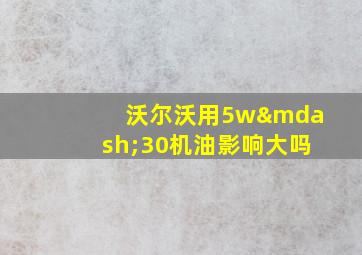 沃尔沃用5w&mdash;30机油影响大吗